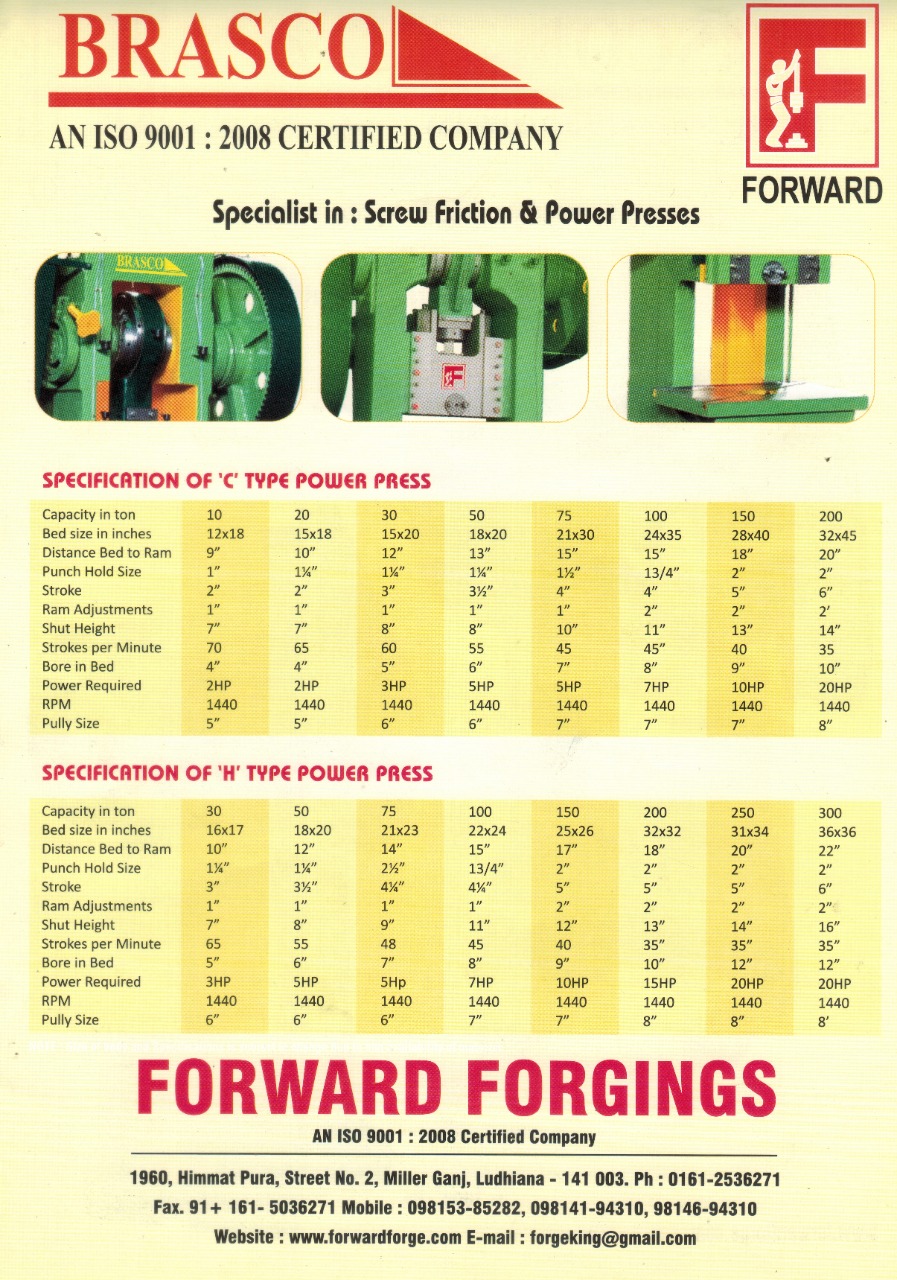 BRASCO

AN ISO 9001 : 2008 CERTIFIED COMPANY

FORWARD

Specialist in : Screw Friction & Power Presses

BRASCO

SPECIFICATION OF 'C' TYPE POWER PRESS

| Capacity in ton | 10 | 20 | 30 | 50 | 75 | 100 | 150 | 200 |
|---|---|---|---|---|---|---|---|---|
| Bed size in inches | 12x18 | 15x18 | 15x20 | 18x20 | 21x30 | 24x35 | 28x40 | 32x45 |
| Distance Bed to Ram | 9" | 10" | 12" | 13" | 15" | 15" | 18" | 20" |
| Punch Hold Size | 1" | 1¼" | 1¼" | 1¼" | 1½" | 13/4" | 2" | 2" |
| Stroke | 2" | 2" | 3" | 3½" | 4" | 4" | 5" | 6" |
| Ram Adjustments | 1" | 1" | 1" | 1" | 1" | 2" | 2" | 2' |
| Shut Height | 7" | 7" | 8" | 8" | 10" | 11" | 13" | 14" |
| Strokes per Minute | 70 | 65 | 60 | 55 | 45 | 45" | 40 | 35 |
| Bore in Bed | 4" | 4" | 5" | 6" | 7" | 8" | 9" | 10" |
| Power Required | 2HP | 2HP | 3HP | 5HP | 5HP | 7HP | 10HP | 20HP |
| RPM | 1440 | 1440 | 1440 | 1440 | 1440 | 1440 | 1440 | 1440 |
| Pully Size | 5" | 5" | 6" | 6" | 7" | 7" | 7" | 8" |

SPECIFICATION OF 'H' TYPE POWER PRESS

| Capacity in ton | 30 | 50 | 75 | 100 | 150 | 200 | 250 | 300 |
|---|---|---|---|---|---|---|---|---|
| Bed size in inches | 16x17 | 18x20 | 21x23 | 22x24 | 25x26 | 32x32 | 31x34 | 36x36 |
| Distance Bed to Ram | 10" | 12" | 14" | 15" | 17" | 18" | 20" | 22" |
| Punch Hold Size | 1¼" | 1¼" | 2½" | 13/4" | 2" | 2" | 2" | 2" |
| Stroke | 3" | 3½" | 4¼" | 4¼" | 5" | 5" | 5" | 6" |
| Ram Adjustments | 1" | 1" | 1" | 1" | 2" | 2" | 2" | 2" |
| Shut Height | 7" | 8" | 9" | 11" | 12" | 13" | 14" | 16" |
| Strokes per Minute | 65 | 55 | 48 | 45 | 40 | 35" | 35" | 35" |
| Bore in Bed | 5" | 6" | 7" | 8" | 9" | 10" | 12" | 12" |
| Power Required | 3HP | 5HP | 5Hp | 7HP | 10HP | 15HP | 20HP | 20HP |
| RPM | 1440 | 1440 | 1440 | 1440 | 1440 | 1440 | 1440 | 1440 |
| Pully Size | 6" | 6" | 6" | 7" | 7" | 8" | 8" | 8' |

FORWARD FORGINGS

AN ISO 9001 : 2008 Certified Company

1960, Himmat Pura, Street No. 2, Miller Ganj, Ludhiana - 141 003. Ph : 0161-2536271
Fax. 91+ 161- 5036271 Mobile : 098153-85282, 098141-94310, 98146-94310
Website : www.forwardforge.com E-mail : forgeking@gmail.com